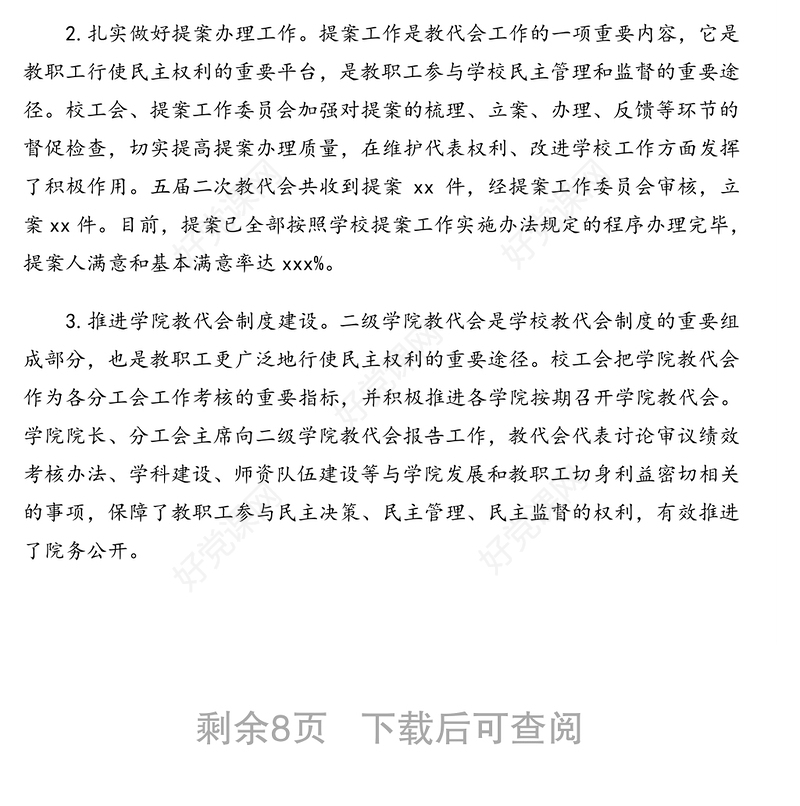 2. 扎实做好提案办理工作。提案工作是教代会工作的一项重要内容，它是教职工行使民主权利的重要平台，是教职工参与学校民主管理和监督的重要途径。校工会、提案工作委员会加强对提案的梳理、立案、办理、反馈等环节的督促检查，切实提高提案办理质量，在维护代表权利、改进学校工作方面发挥了积极作用。五届二次教代会共收到提案 xx 件，经提案工作委员会审核，立案 xx 件。目前，提案已全部按照学校提案工作实施办法规定的程序办理完毕，提案人满意和基本满意率达 xxx%。

3. 推进学院教代会制度建设。二级学院教代会是学校教代会制度的重要组成部分，也是教职工更广泛地行使民主权利的重要途径。校工会把学院教代会作为各分工会工作考核的重要指标，并积极推进各学院按期召开学院教代会。学院院长、分工会主席向二级学院教代会报告工作，教代会代表讨论审议绩效考核办法、学科建设、师资队伍建设等与学院发展和教职工切身利益密切相关的事项，保障了教职工参与民主决策、民主管理、民主监督的权利，有效推进了院务公开。

好党课网

剩余8页　下载后可查阅